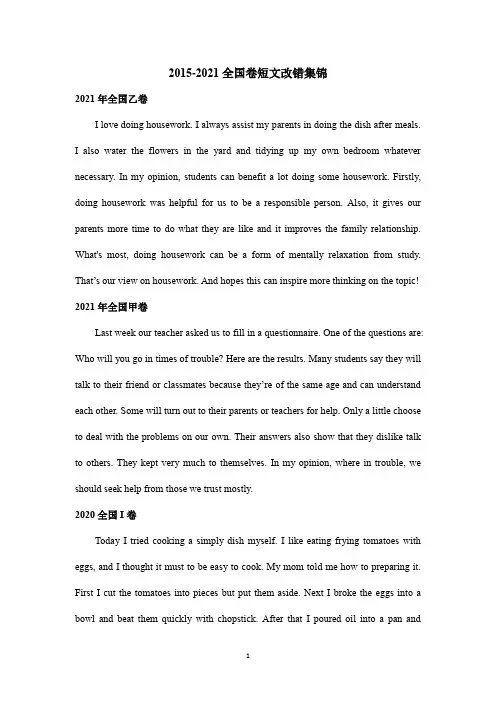 2015-2021全国卷短文改错集锦

2021年全国乙卷

I love doing housework. I always assist my parents in doing the dish after meals. I also water the flowers in the yard and tidying up my own bedroom whatever necessary. In my opinion, students can benefit a lot doing some housework. Firstly, doing housework was helpful for us to be a responsible person. Also, it gives our parents more time to do what they are like and it improves the family relationship. What's most, doing housework can be a form of mentally relaxation from study. That's our view on housework. And hopes this can inspire more thinking on the topic!

2021年全国甲卷

Last week our teacher asked us to fill in a questionnaire. One of the questions are: Who will you go in times of trouble? Here are the results. Many students say they will talk to their friend or classmates because they're of the same age and can understand each other. Some will turn out to their parents or teachers for help. Only a little choose to deal with the problems on our own. Their answers also show that they dislike talk to others. They kept very much to themselves. In my opinion, where in trouble, we should seek help from those we trust mostly.

2020全国I卷

Today I tried cooking a simply dish myself. I like eating frying tomatoes with eggs, and I thought it must to be easy to cook. My mom told me how to preparing it. First I cut the tomatoes into pieces but put them aside. Next I broke the eggs into a bowl and beat them quickly with chopstick. After that I poured oil into a pan and

1